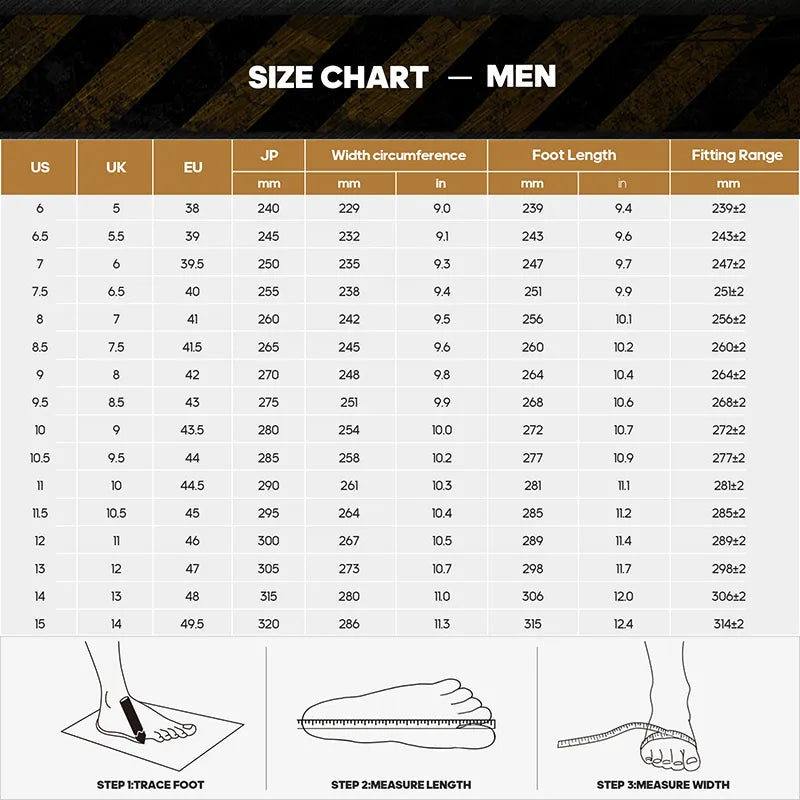 SIZE CHART — MEN

| US | UK | EU | JP | Width circumference | | Foot Length | | Fitting Range |
|---|---|---|---|---|---|---|---|---|
| | | | mm | mm | in | mm | in | mm |
| 6 | 5 | 38 | 240 | 229 | 9.0 | 239 | 9.4 | 239±2 |
| 6.5 | 5.5 | 39 | 245 | 232 | 9.1 | 243 | 9.6 | 243±2 |
| 7 | 6 | 39.5 | 250 | 235 | 9.3 | 247 | 9.7 | 247±2 |
| 7.5 | 6.5 | 40 | 255 | 238 | 9.4 | 251 | 9.9 | 251±2 |
| 8 | 7 | 41 | 260 | 242 | 9.5 | 256 | 10.1 | 256±2 |
| 8.5 | 7.5 | 41.5 | 265 | 245 | 9.6 | 260 | 10.2 | 260±2 |
| 9 | 8 | 42 | 270 | 248 | 9.8 | 264 | 10.4 | 264±2 |
| 9.5 | 8.5 | 43 | 275 | 251 | 9.9 | 268 | 10.6 | 268±2 |
| 10 | 9 | 43.5 | 280 | 254 | 10.0 | 272 | 10.7 | 272±2 |
| 10.5 | 9.5 | 44 | 285 | 258 | 10.2 | 277 | 10.9 | 277±2 |
| 11 | 10 | 44.5 | 290 | 261 | 10.3 | 281 | 11.1 | 281±2 |
| 11.5 | 10.5 | 45 | 295 | 264 | 10.4 | 285 | 11.2 | 285±2 |
| 12 | 11 | 46 | 300 | 267 | 10.5 | 289 | 11.4 | 289±2 |
| 13 | 12 | 47 | 305 | 273 | 10.7 | 298 | 11.7 | 298±2 |
| 14 | 13 | 48 | 315 | 280 | 11.0 | 306 | 12.0 | 306±2 |
| 15 | 14 | 49.5 | 320 | 286 | 11.3 | 315 | 12.4 | 314±2 |

STEP 1:TRACE FOOT

STEP 2:MEASURE LENGTH

STEP 3:MEASURE WIDTH